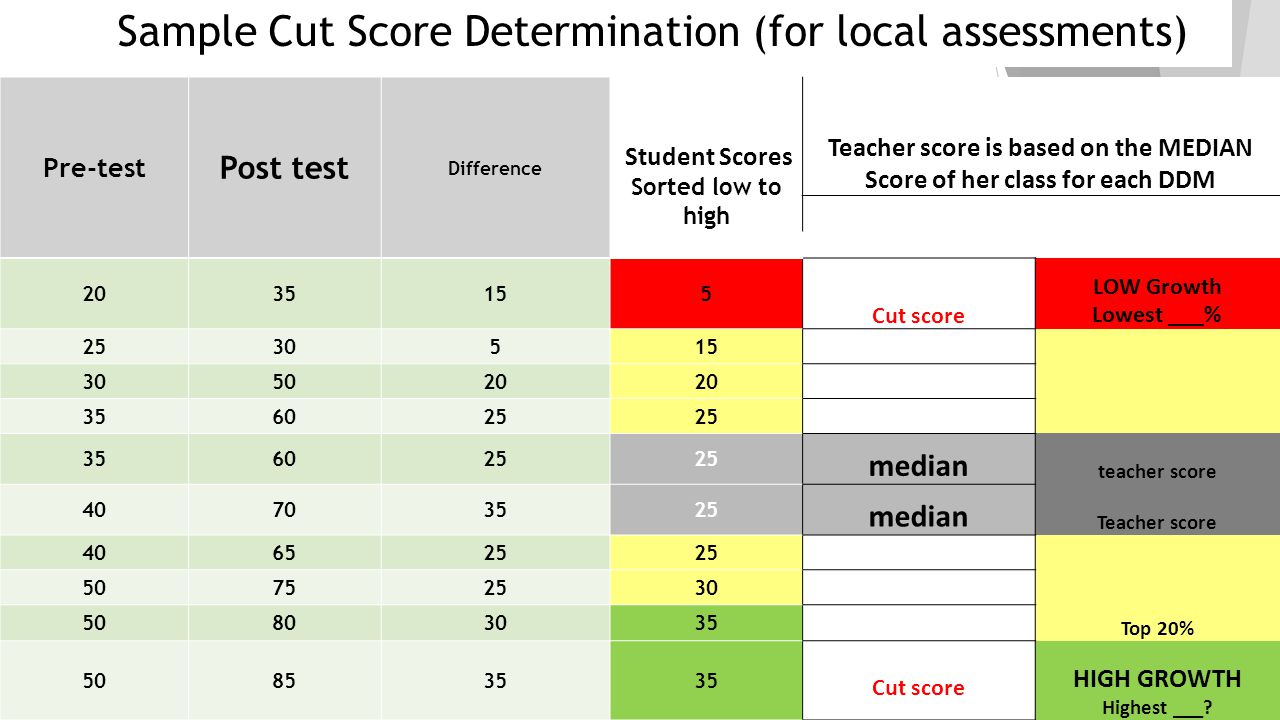 Sample Cut Score Determination (for local assessments)

| Pre-test | Post test | Difference | Student Scores Sorted low to high | Teacher score is based on the MEDIAN Score of her class for each DDM | |
|---|---|---|---|---|---|
| 20 | 35 | 15 | 5 | Cut score | LOW Growth Lowest ___% |
| 25 | 30 | 5 | 15 | | |
| 30 | 50 | 20 | 20 | | |
| 35 | 60 | 25 | 25 | | |
| 35 | 60 | 25 | 25 | median | teacher score |
| 40 | 70 | 35 | 25 | median | Teacher score |
| 40 | 65 | 25 | 25 | | |
| 50 | 75 | 25 | 30 | | |
| 50 | 80 | 30 | 35 | | Top 20% |
| 50 | 85 | 35 | 35 | Cut score | HIGH GROWTH Highest ___? |